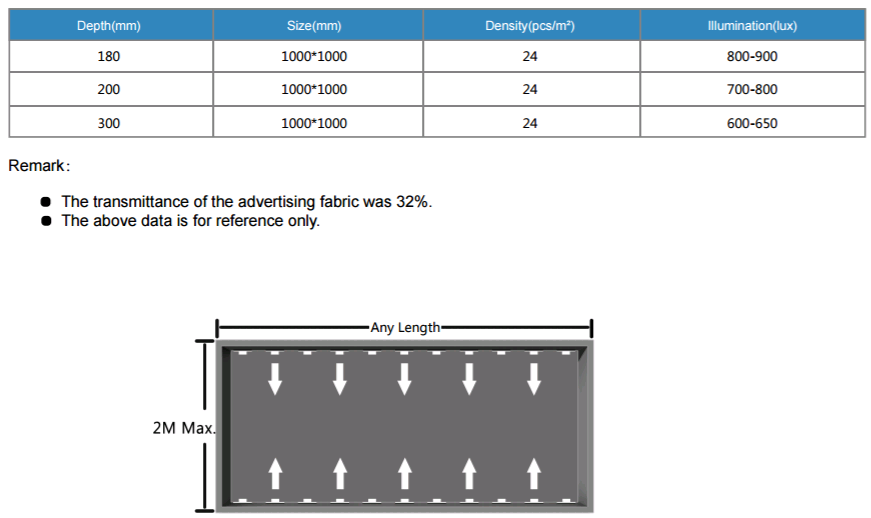 | Depth(mm) | Size(mm) | Density(pcs/m²) | Illumination(lux) |
|---|---|---|---|
| 180 | 1000*1000 | 24 | 800-900 |
| 200 | 1000*1000 | 24 | 700-800 |
| 300 | 1000*1000 | 24 | 600-650 |

Remark:

● The transmittance of the advertising fabric was 32%.
● The above data is for reference only.

Any Length

2M Max.